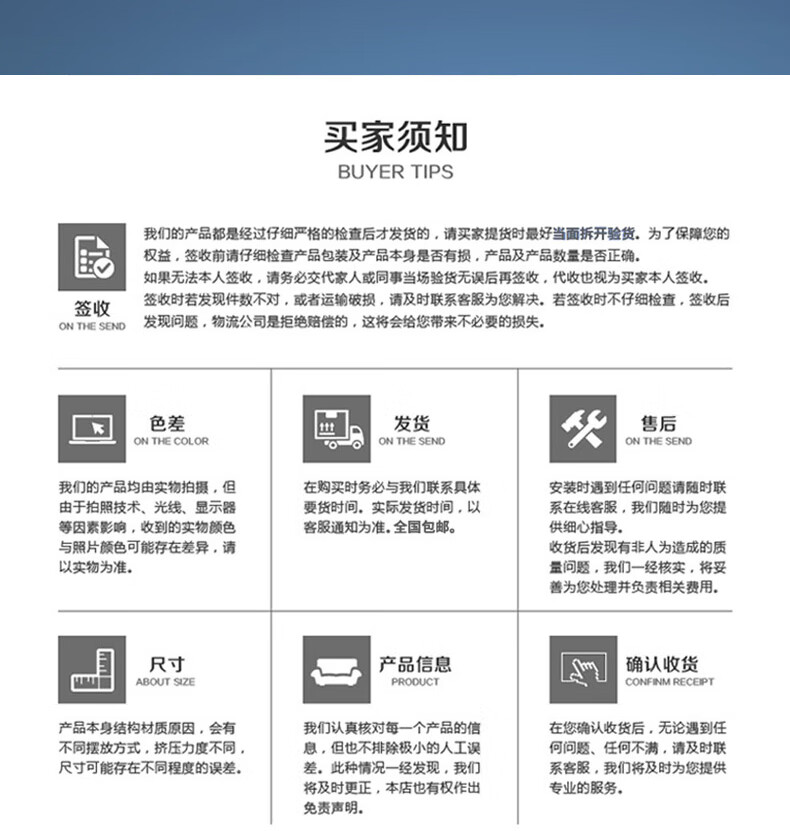 买家须知
BUYER TIPS

签收
ON THE SEND

我们的产品都是经过仔细严格的检查后才发货的，请买家提货时最好当面拆开验货。为了保障您的权益，签收前请仔细检查产品包装及产品本身是否有损，产品及产品数量是否正确。
如果无法本人签收，请务必交代家人或同事当场验货无误后再签收，代收也视为买家本人签收。
签收时若发现件数不对，或者运输破损，请及时联系客服为您解决。若签收时不仔细检查，签收后发现问题，物流公司是拒绝赔偿的，这将会给您带来不必要的损失。

色差
ON THE COLOR

我们的产品均由实物拍摄，但由于拍照技术、光线、显示器等因素影响，收到的实物颜色与照片颜色可能存在差异，请以实物为准。

发货
ON THE SEND

在购买时务必与我们联系具体要货时间。实际发货时间，以客服通知为准。全国包邮。

售后
ON THE SEND

安装时遇到任何问题请随时联系在线客服，我们随时为您提供细心指导。
收货后发现有非人为造成的质量问题，我们一经核实，将妥善为您处理并负责相关费用。

尺寸
ABOUT SIZE

产品本身结构材质原因，会有不同摆放方式，挤压力度不同，尺寸可能存在不同程度的误差。

产品信息
PRODUCT

我们认真核对每一个产品的信息，但也不排除极小的人工误差。此种情况一经发现，我们将及时更正，本店也有权作出免责声明。

确认收货
CONFINM RECEIPT

在您确认收货后，无论遇到任何问题、任何不满，请及时联系客服，我们将及时为您提供专业的服务。